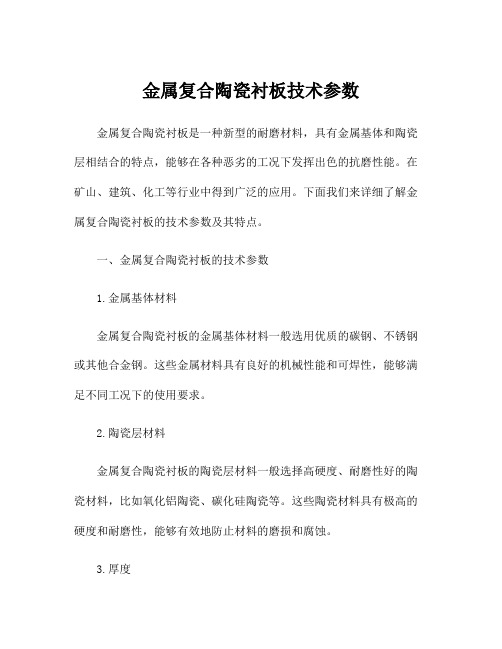 金属复合陶瓷衬板技术参数

金属复合陶瓷衬板是一种新型的耐磨材料，具有金属基体和陶瓷层相结合的特点，能够在各种恶劣的工况下发挥出色的抗磨性能。在矿山、建筑、化工等行业中得到广泛的应用。下面我们来详细了解金属复合陶瓷衬板的技术参数及其特点。

一、金属复合陶瓷衬板的技术参数

1. 金属基体材料

金属复合陶瓷衬板的金属基体材料一般选用优质的碳钢、不锈钢或其他合金钢。这些金属材料具有良好的机械性能和可焊性，能够满足不同工况下的使用要求。

2. 陶瓷层材料

金属复合陶瓷衬板的陶瓷层材料一般选择高硬度、耐磨性好的陶瓷材料，比如氧化铝陶瓷、碳化硅陶瓷等。这些陶瓷材料具有极高的硬度和耐磨性，能够有效地防止材料的磨损和腐蚀。

3. 厚度